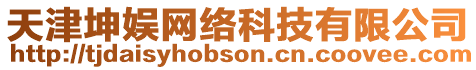 天津坤娱网络科技有限公司
http://tjdaisyhobson.cn.coovee.com